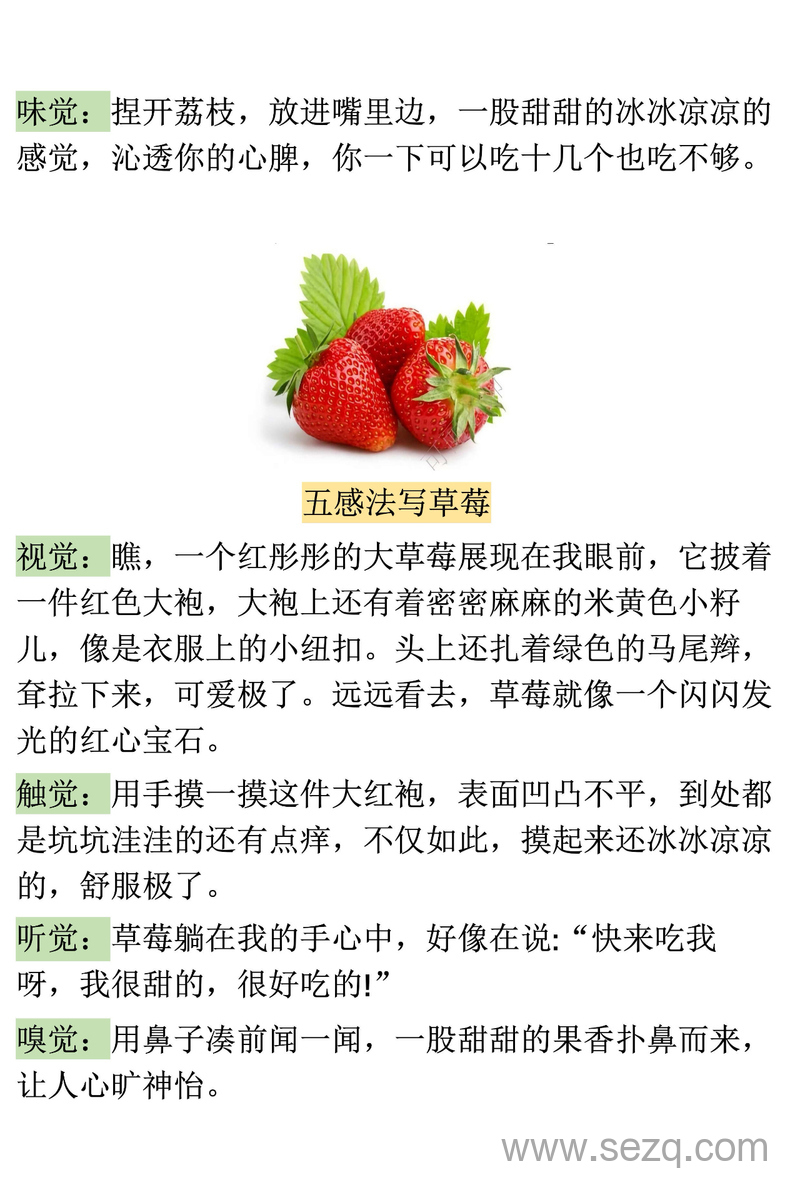 味觉：捏开荔枝，放进嘴里边，一股甜甜的冰冰凉凉的感觉，沁透你的心脾，你一下可以吃十几个也吃不够。

五感法写草莓

视觉：瞧，一个红彤彤的大草莓展现在我眼前，它披着一件红色大袍，大袍上还有着密密麻麻的米黄色小籽儿，像是衣服上的小纽扣。头上还扎着绿色的马尾辫，耷拉下来，可爱极了。远远看去，草莓就像一个闪闪发光的红心宝石。

触觉：用手摸一摸这件大红袍，表面凹凸不平，到处都是坑坑洼洼的还有点痒，不仅如此，摸起来还冰冰凉凉的，舒服极了。

听觉：草莓躺在我的手心中，好像在说:“快来吃我呀，我很甜的，很好吃的!”

嗅觉：用鼻子凑前闻一闻，一股甜甜的果香扑鼻而来，让人心旷神怡。

www.sezq.com